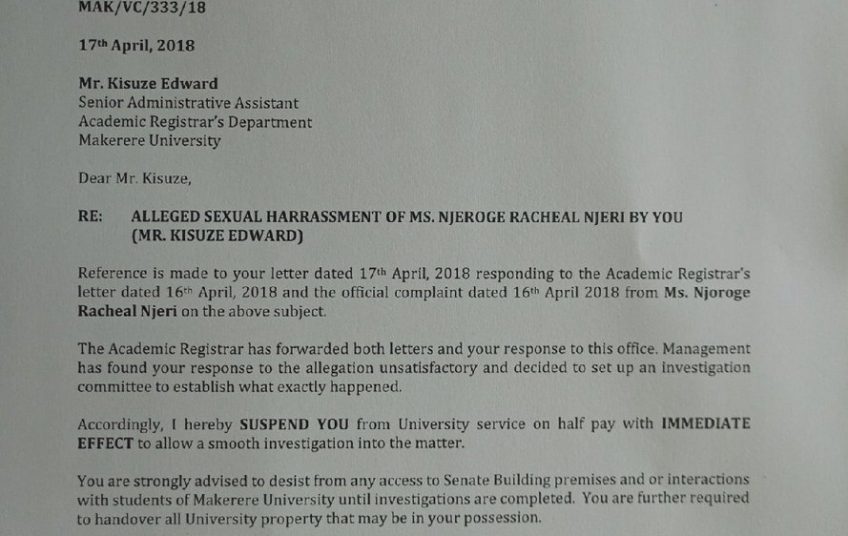 MAK/VC/333/18

17th April, 2018

Mr. Kisuze Edward
Senior Administrative Assistant
Academic Registrar's Department
Makerere University

Dear Mr. Kisuze,

RE: ALLEGED SEXUAL HARRASSMENT OF MS. NJEROGE RACHEAL NJERI BY YOU (MR. KISUZE EDWARD)

Reference is made to your letter dated 17th April, 2018 responding to the Academic Registrar's letter dated 16th April, 2018 and the official complaint dated 16th April 2018 from Ms. Njoroge Racheal Njeri on the above subject.

The Academic Registrar has forwarded both letters and your response to this office. Management has found your response to the allegation unsatisfactory and decided to set up an investigation committee to establish what exactly happened.

Accordingly, I hereby SUSPEND YOU from University service on half pay with IMMEDIATE EFFECT to allow a smooth investigation into the matter.

You are strongly advised to desist from any access to Senate Building premises and or interactions with students of Makerere University until investigations are completed. You are further required to handover all University property that may be in your possession.